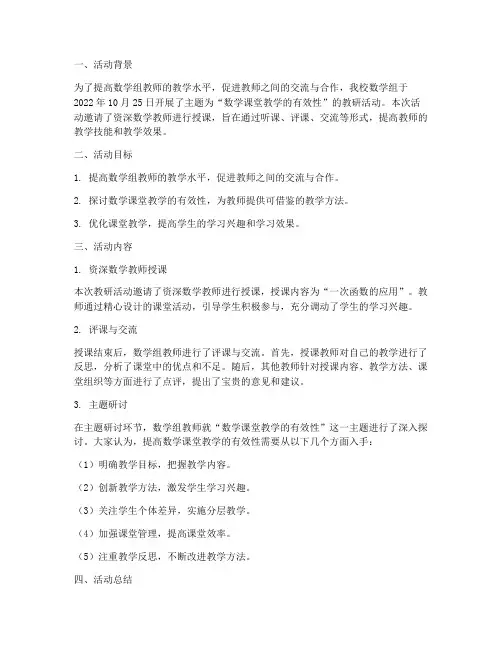 一、活动背景

为了提高数学组教师的教学水平，促进教师之间的交流与合作，我校数学组于2022年10月25日开展了主题为“数学课堂教学的有效性”的教研活动。本次活动邀请了资深数学教师进行授课，旨在通过听课、评课、交流等形式，提高教师的教学技能和教学效果。

二、活动目标

1. 提高数学组教师的教学水平，促进教师之间的交流与合作。

2. 探讨数学课堂教学的有效性，为教师提供可借鉴的教学方法。

3. 优化课堂教学，提高学生的学习兴趣和学习效果。

三、活动内容

1. 资深数学教师授课

本次教研活动邀请了资深数学教师进行授课，授课内容为“一次函数的应用”。教师通过精心设计的课堂活动，引导学生积极参与，充分调动了学生的学习兴趣。

2. 评课与交流

授课结束后，数学组教师进行了评课与交流。首先，授课教师对自己的教学进行了反思，分析了课堂中的优点和不足。随后，其他教师针对授课内容、教学方法、课堂组织等方面进行了点评，提出了宝贵的意见和建议。

3. 主题研讨

在主题研讨环节，数学组教师就“数学课堂教学的有效性”这一主题进行了深入探讨。大家认为，提高数学课堂教学的有效性需要从以下几个方面入手：

（1）明确教学目标，把握教学内容。

（2）创新教学方法，激发学生学习兴趣。

（3）关注学生个体差异，实施分层教学。

（4）加强课堂管理，提高课堂效率。

（5）注重教学反思，不断改进教学方法。

四、活动总结